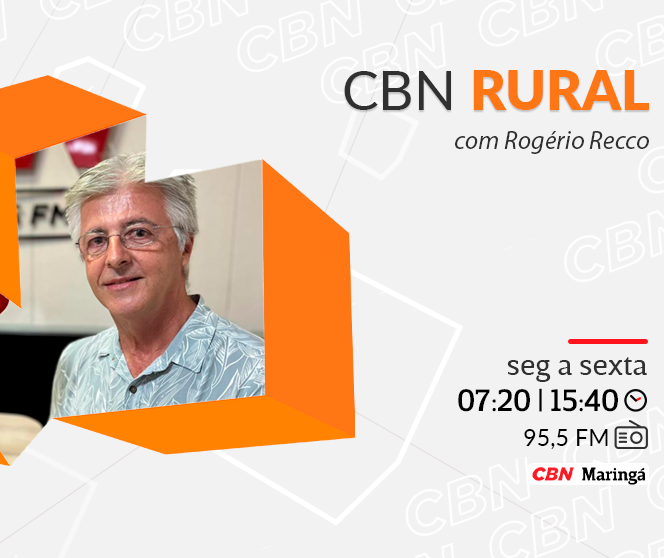 CBN RURAL
com Rogério Recco

seg a sexta
07:20 | 15:40
95,5 FM
CBN Maringá